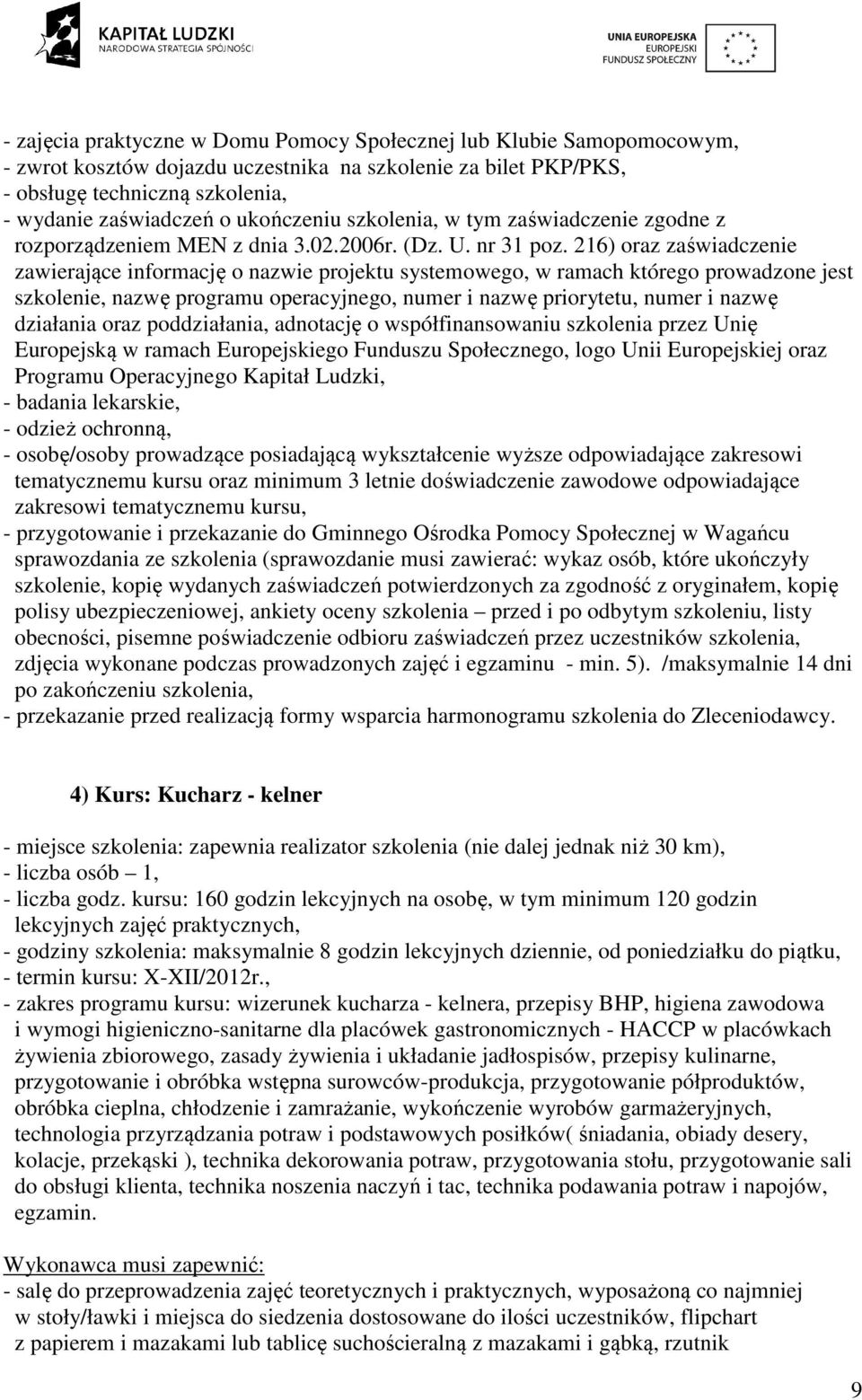 KAPITAŁ LUDZKI
NARODOWA STRATEGIA SPÓJNOŚCI

UNIA EUROPEJSKA
EUROPEJSKI
FUNDUSZ SPOŁECZNY

- zajęcia praktyczne w Domu Pomocy Społecznej lub Klubie Samopomocowym,
- zwrot kosztów dojazdu uczestnika na szkolenie za bilet PKP/PKS,
- obsługę techniczną szkolenia,
- wydanie zaświadczeń o ukończeniu szkolenia, w tym zaświadczenie zgodne z rozporządzeniem MEN z dnia 3.02.2006r. (Dz. U. nr 31 poz. 216) oraz zaświadczenie zawierające informację o nazwie projektu systemowego, w ramach którego prowadzone jest szkolenie, nazwę programu operacyjnego, numer i nazwę priorytetu, numer i nazwę działania oraz poddziałania, adnotację o współfinansowaniu szkolenia przez Unię Europejską w ramach Europejskiego Funduszu Społecznego, logo Unii Europejskiej oraz Programu Operacyjnego Kapitał Ludzki,
- badania lekarskie,
- odzież ochronną,
- osobę/osoby prowadzące posiadającą wykształcenie wyższe odpowiadające zakresowi tematycznemu kursu oraz minimum 3 letnie doświadczenie zawodowe odpowiadające zakresowi tematycznemu kursu,
- przygotowanie i przekazanie do Gminnego Ośrodka Pomocy Społecznej w Wagańcu sprawozdania ze szkolenia (sprawozdanie musi zawierać: wykaz osób, które ukończyły szkolenie, kopię wydanych zaświadczeń potwierdzonych za zgodność z oryginałem, kopię polisy ubezpieczeniowej, ankiety oceny szkolenia – przed i po odbytym szkoleniu, listy obecności, pisemne poświadczenie odbioru zaświadczeń przez uczestników szkolenia, zdjęcia wykonane podczas prowadzonych zajęć i egzaminu - min. 5). /maksymalnie 14 dni po zakończeniu szkolenia,
- przekazanie przed realizacją formy wsparcia harmonogramu szkolenia do Zleceniodawcy.

4) Kurs: Kucharz - kelner

- miejsce szkolenia: zapewnia realizator szkolenia (nie dalej jednak niż 30 km),
- liczba osób – 1,
- liczba godz. kursu: 160 godzin lekcyjnych na osobę, w tym minimum 120 godzin lekcyjnych zajęć praktycznych,
- godziny szkolenia: maksymalnie 8 godzin lekcyjnych dziennie, od poniedziałku do piątku,
- termin kursu: X-XII/2012r.,
- zakres programu kursu: wizerunek kucharza - kelnera, przepisy BHP, higiena zawodowa i wymogi higieniczno-sanitarne dla placówek gastronomicznych - HACCP w placówkach żywienia zbiorowego, zasady żywienia i układanie jadłospisów, przepisy kulinarne, przygotowanie i obróbka wstępna surowców-produkcja, przygotowanie półproduktów, obróbka cieplna, chłodzenie i zamrażanie, wykończenie wyrobów garmażeryjnych, technologia przyrządzania potraw i podstawowych posiłków( śniadania, obiady desery, kolacje, przekąski ), technika dekorowania potraw, przygotowania stołu, przygotowanie sali do obsługi klienta, technika noszenia naczyń i tac, technika podawania potraw i napojów, egzamin.

Wykonawca musi zapewnić:
- salę do przeprowadzenia zajęć teoretycznych i praktycznych, wyposażoną co najmniej w stoły/ławki i miejsca do siedzenia dostosowane do ilości uczestników, flipchart z papierem i mazakami lub tablicę suchościeralną z mazakami i gąbką, rzutnik

9